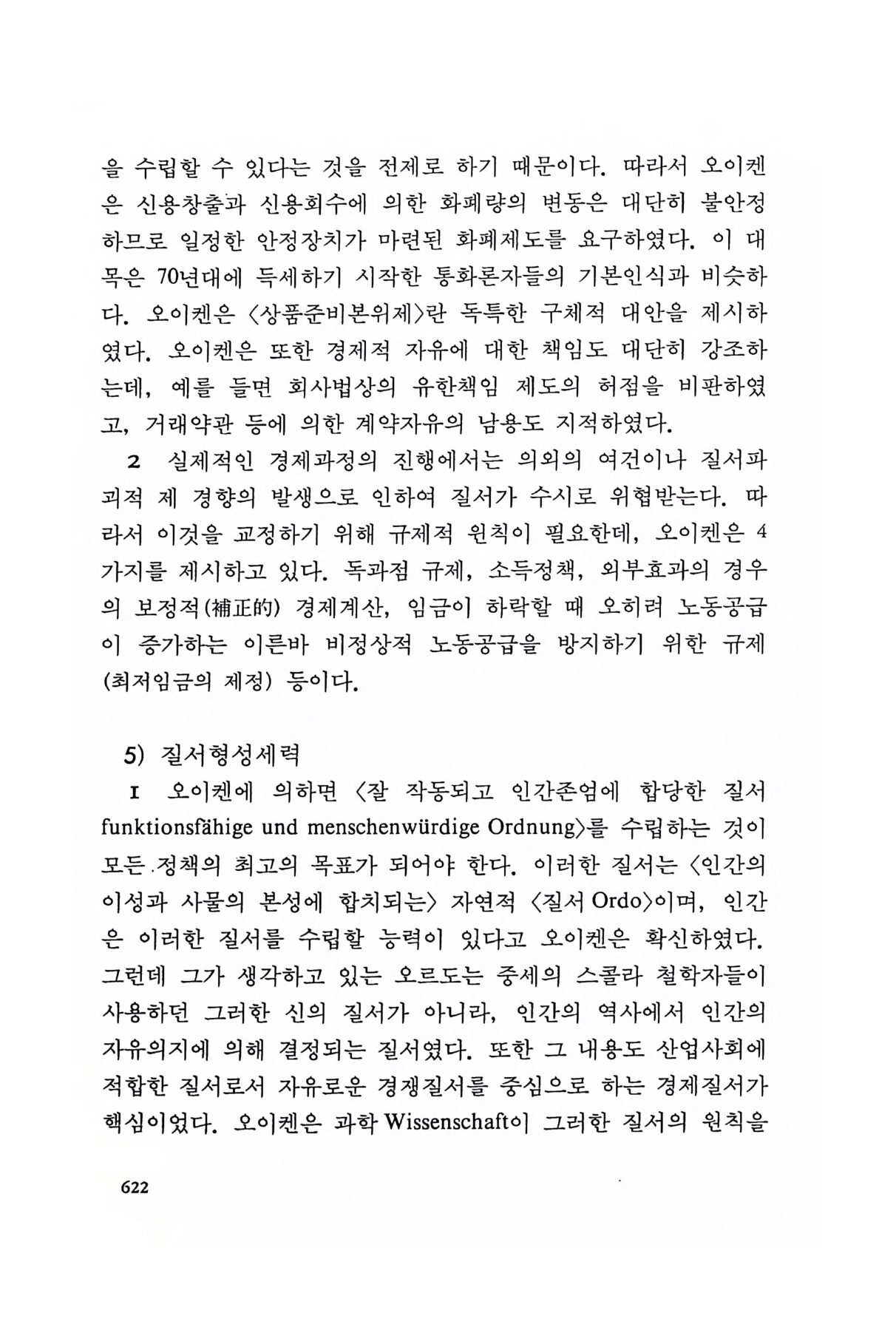 을 수립할 수 있다는 것을 전제로 하기 때문이다. 따라서 오이켄은 신용창출과 신용회수에 의한 화폐량의 변동은 대단히 불안정하므로 일정한 안정장치가 마련된 화폐제도를 요구하였다. 이 대목은 70년대에 득세하기 시작한 통화론자들의 기본인식과 비슷하다. 오이켄은 〈상품준비본위제〉란 독특한 구체적 대안을 제시하였다. 오이켄은 또한 경제적 자유에 대한 책임도 대단히 강조하는데, 예를 들면 회사법상의 유한책임 제도의 허점을 비판하였고, 거래약관 등에 의한 계약자유의 남용도 지적하였다.

2 실제적인 경제과정의 진행에서는 의외의 여건이나 질서파괴적 제 경향의 발생으로 인하여 질서가 수시로 위협받는다. 따라서 이것을 교정하기 위해 규제적 원칙이 필요한데, 오이켄은 4가지를 제시하고 있다. 독과점 규제, 소득정책, 외부효과의 경우의 보정적(補正的) 경제계산, 임금이 하락할 때 오히려 노동공급이 증가하는 이른바 비정상적 노동공급을 방지하기 위한 규제(최저임금의 제정) 등이다.

5) 질서형성세력

1 오이켄에 의하면 〈잘 작동되고 인간존엄에 합당한 질서 funktionsfähige und menschenwürdige Ordnung〉를 수립하는 것이 모든 정책의 최고의 목표가 되어야 한다. 이러한 질서는 〈인간의 이성과 사물의 본성에 합치되는〉 자연적 〈질서 Ordo〉이며, 인간은 이러한 질서를 수립할 능력이 있다고 오이켄은 확신하였다. 그런데 그가 생각하고 있는 오르도는 중세의 스콜라 철학자들이 사용하던 그러한 신의 질서가 아니라, 인간의 역사에서 인간의 자유의지에 의해 결정되는 질서였다. 또한 그 내용도 산업사회에 적합한 질서로서 자유로운 경쟁질서를 중심으로 하는 경제질서가 핵심이었다. 오이켄은 과학 Wissenschaft이 그러한 질서의 원칙을

622